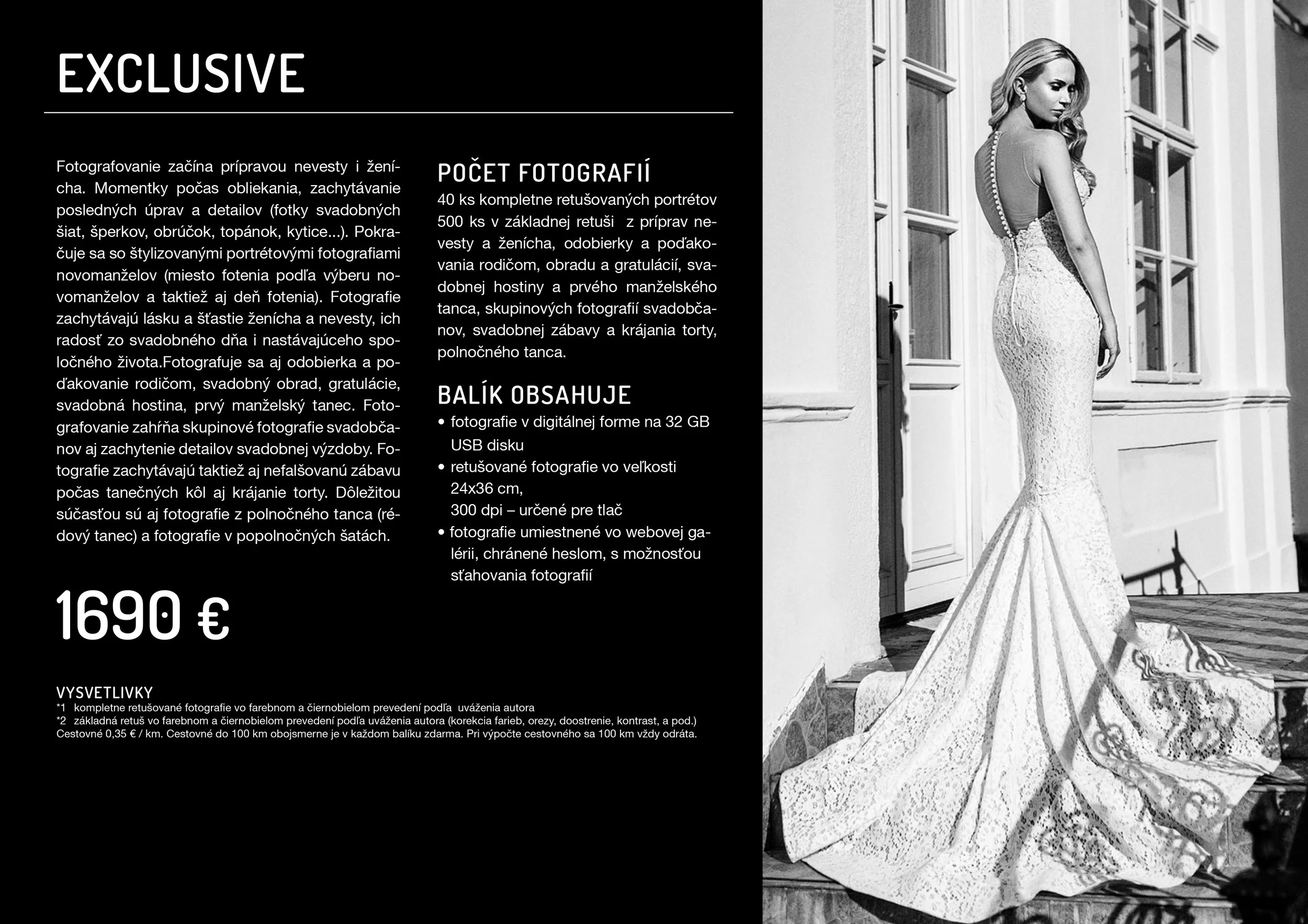 EXCLUSIVE

Fotografovanie začína prípravou nevesty i ženícha. Momentky počas obliekania, zachytávanie posledných úprav a detailov (fotky svadobných šiat, šperkov, obrúčok, topánok, kytice...). Pokračuje sa so štylizovanými portrétovými fotografiami novomanželov (miesto fotenia podľa výberu novomanželov a taktiež aj deň fotenia). Fotografie zachytávajú lásku a šťastie ženícha a nevesty, ich radosť zo svadobného dňa i nastávajúceho spoločného života.Fotografuje sa aj odobierka a poďakovanie rodičom, svadobný obrad, gratulácie, svadobná hostina, prvý manželský tanec. Fotografovanie zahŕňa skupinové fotografie svadobčanov aj zachytenie detailov svadobnej výzdoby. Fotografie zachytávajú taktiež aj nefalšovanú zábavu počas tanečných kôl aj krájanie torty. Dôležitou súčasťou sú aj fotografie z polnočného tanca (rédový tanec) a fotografie v popolnočných šatách.

1690 €

POČET FOTOGRAFIÍ
40 ks kompletne retušovaných portrétov
500 ks v základnej retuši z príprav nevesty a ženícha, odobierky a poďakovania rodičom, obradu a gratulácií, svadobnej hostiny a prvého manželského tanca, skupinových fotografií svadobčanov, svadobnej zábavy a krájania torty, polnočného tanca.

BALÍK OBSAHUJE
• fotografie v digitálnej forme na 32 GB USB disku
• retušované fotografie vo veľkosti 24x36 cm, 300 dpi – určené pre tlač
• fotografie umiestnené vo webovej galérii, chránené heslom, s možnosťou sťahovania fotografií

VYSVETLIVKY
*1 kompletne retušované fotografie vo farebnom a čiernobielom prevedení podľa uváženia autora
*2 základná retuš vo farebnom a čiernobielom prevedení podľa uváženia autora (korekcia farieb, orezy, doostrenie, kontrast, a pod.)
Cestovné 0,35 € / km. Cestovné do 100 km obojsmerne je v každom balíku zdarma. Pri výpočte cestovného sa 100 km vždy odráta.